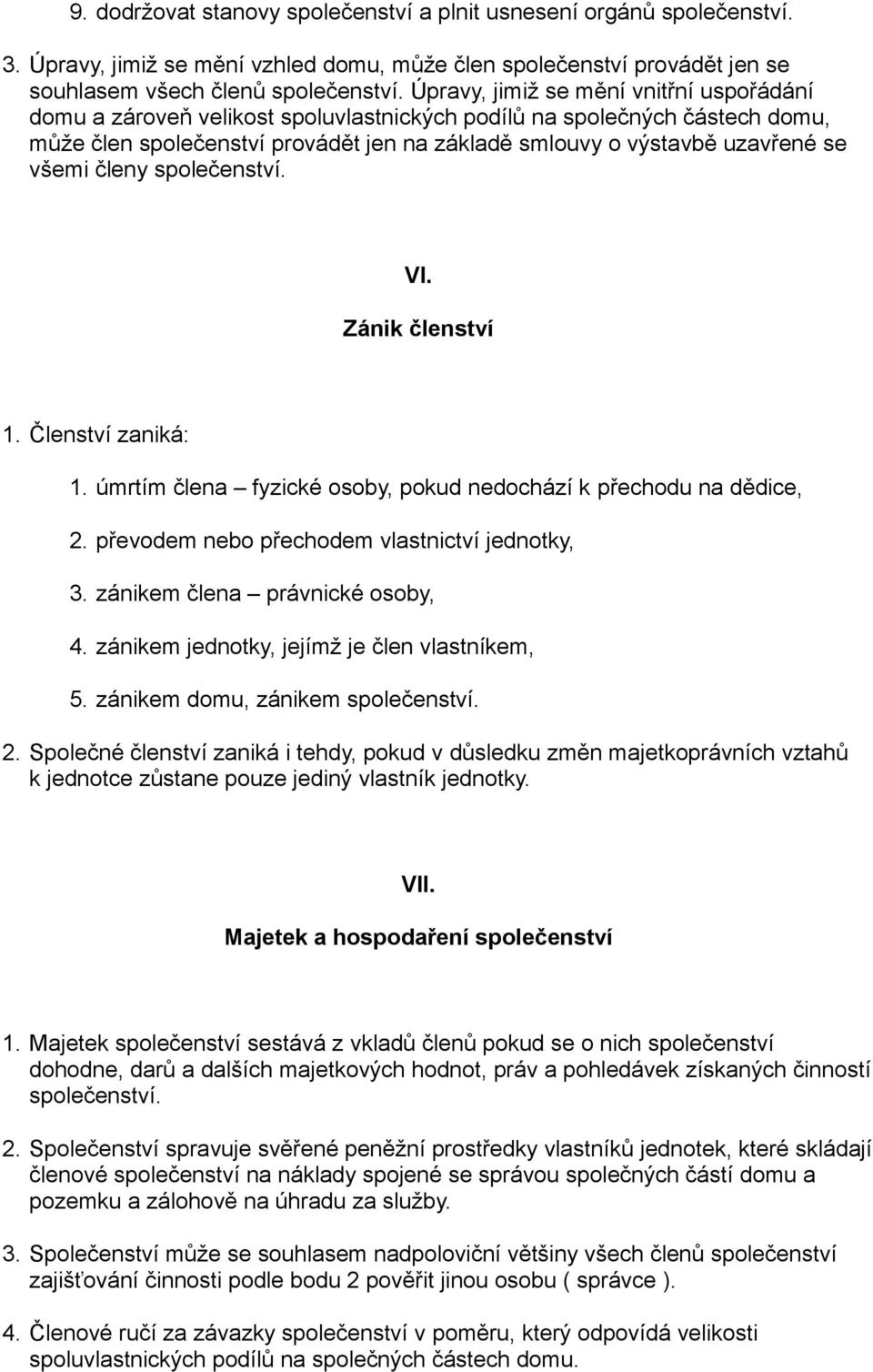 9. dodržovat stanovy společenství a plnit usnesení orgánů společenství.

3. Úpravy, jimiž se mění vzhled domu, může člen společenství provádět jen se souhlasem všech členů společenství. Úpravy, jimiž se mění vnitřní uspořádání domu a zároveň velikost spoluvlastnických podílů na společných částech domu, může člen společenství provádět jen na základě smlouvy o výstavbě uzavřené se všemi členy společenství.

VI.
Zánik členství

1. Členství zaniká:

1. úmrtím člena – fyzické osoby, pokud nedochází k přechodu na dědice,

2. převodem nebo přechodem vlastnictví jednotky,

3. zánikem člena – právnické osoby,

4. zánikem jednotky, jejímž je člen vlastníkem,

5. zánikem domu, zánikem společenství.

2. Společné členství zaniká i tehdy, pokud v důsledku změn majetkoprávních vztahů k jednotce zůstane pouze jediný vlastník jednotky.

VII.
Majetek a hospodaření společenství

1. Majetek společenství sestává z vkladů členů pokud se o nich společenství dohodne, darů a dalších majetkových hodnot, práv a pohledávek získaných činností společenství.

2. Společenství spravuje svěřené peněžní prostředky vlastníků jednotek, které skládají členové společenství na náklady spojené se správou společných částí domu a pozemku a zálohově na úhradu za služby.

3. Společenství může se souhlasem nadpoloviční většiny všech členů společenství zajišťování činnosti podle bodu 2 pověřit jinou osobu ( správce ).

4. Členové ručí za závazky společenství v poměru, který odpovídá velikosti spoluvlastnických podílů na společných částech domu.